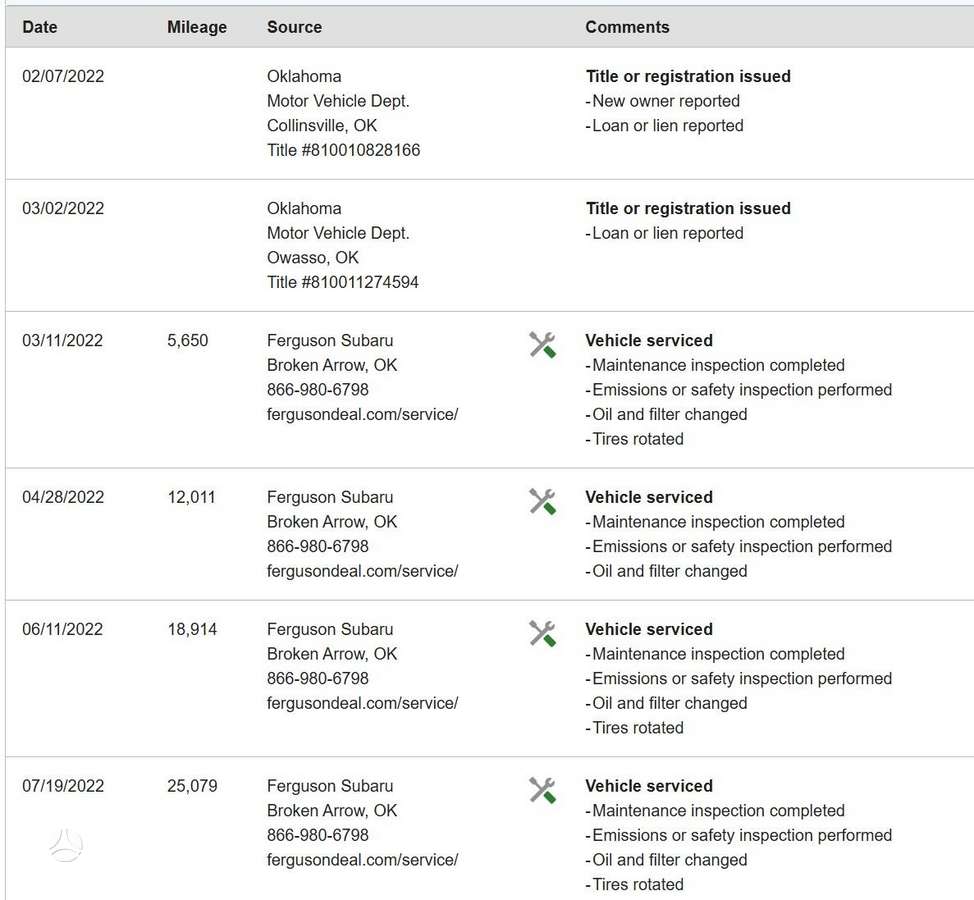 | Date | Mileage | Source | Comments |
|---|---|---|---|
| 02/07/2022 | | Oklahoma Motor Vehicle Dept. Collinsville, OK Title #810010828166 | **Title or registration issued** -New owner reported -Loan or lien reported |
| 03/02/2022 | | Oklahoma Motor Vehicle Dept. Owasso, OK Title #810011274594 | **Title or registration issued** -Loan or lien reported |
| 03/11/2022 | 5,650 | Ferguson Subaru Broken Arrow, OK 866-980-6798 fergusondeal.com/service/ | **Vehicle serviced** -Maintenance inspection completed -Emissions or safety inspection performed -Oil and filter changed -Tires rotated |
| 04/28/2022 | 12,011 | Ferguson Subaru Broken Arrow, OK 866-980-6798 fergusondeal.com/service/ | **Vehicle serviced** -Maintenance inspection completed -Emissions or safety inspection performed -Oil and filter changed |
| 06/11/2022 | 18,914 | Ferguson Subaru Broken Arrow, OK 866-980-6798 fergusondeal.com/service/ | **Vehicle serviced** -Maintenance inspection completed -Emissions or safety inspection performed -Oil and filter changed -Tires rotated |
| 07/19/2022 | 25,079 | Ferguson Subaru Broken Arrow, OK 866-980-6798 fergusondeal.com/service/ | **Vehicle serviced** -Maintenance inspection completed -Emissions or safety inspection performed -Oil and filter changed -Tires rotated |